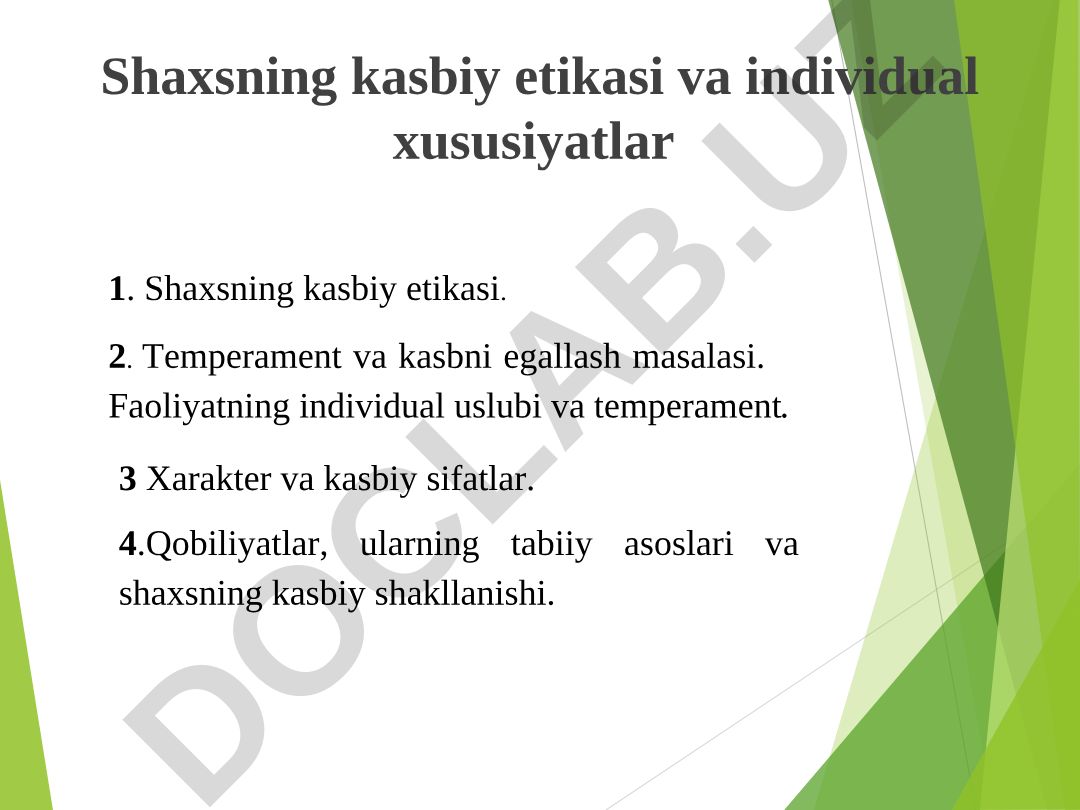 Shaxsning kasbiy etikasi va individual xususiyatlar

1. Shaxsning kasbiy etikasi.

2. Temperament va kasbni egallash masalasi. Faoliyatning individual uslubi va temperament.

3 Xarakter va kasbiy sifatlar.

4.Qobiliyatlar, ularning tabiiy asoslari va shaxsning kasbiy shakllanishi.

DOCLAB.UZ